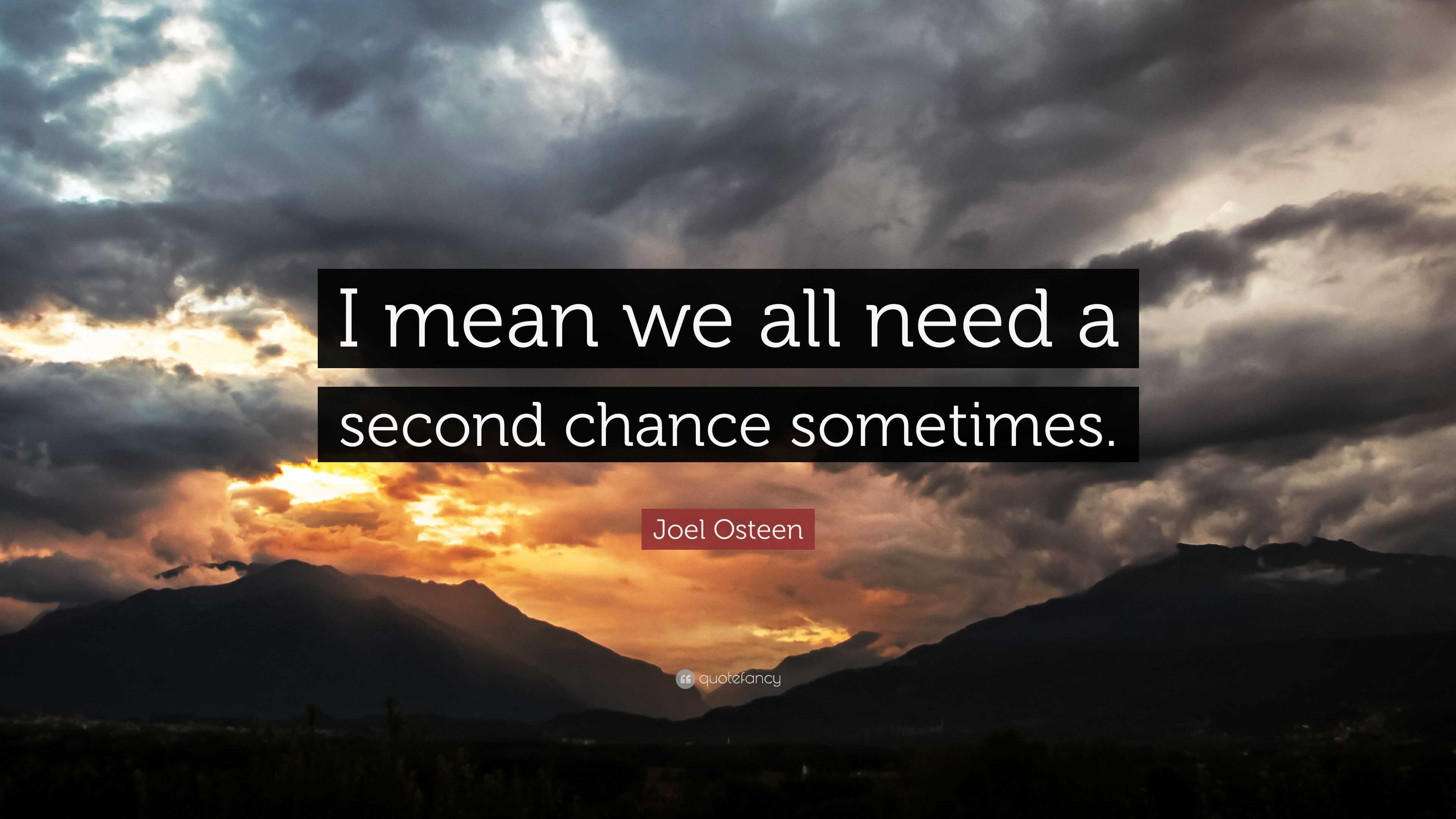 I mean we all need a second chance sometimes.

Joel Osteen

quotefancy